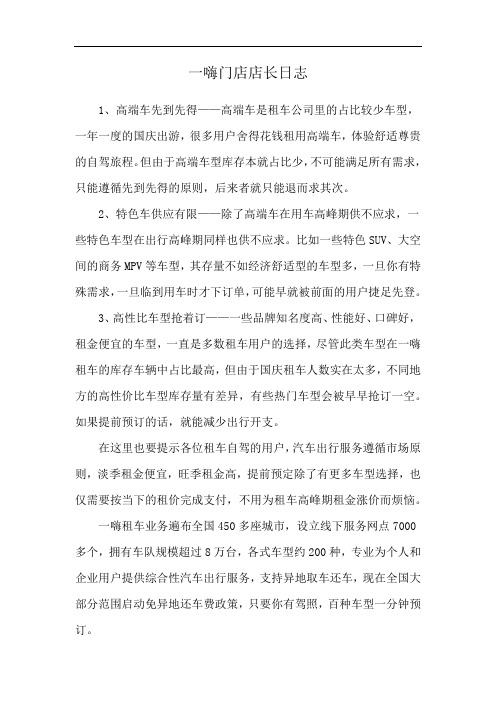 一嗨门店店长日志

1、高端车先到先得——高端车是租车公司里的占比较少车型，一年一度的国庆出游，很多用户舍得花钱租用高端车，体验舒适尊贵的自驾旅程。但由于高端车型库存本就占比少，不可能满足所有需求，只能遵循先到先得的原则，后来者就只能退而求其次。

2、特色车供应有限——除了高端车在用车高峰期供不应求，一些特色车型在出行高峰期同样也供不应求。比如一些特色SUV、大空间的商务MPV等车型，其存量不如经济舒适型的车型多，一旦你有特殊需求，一旦临到用车时才下订单，可能早就被前面的用户捷足先登。

3、高性比车型抢着订——一些品牌知名度高、性能好、口碑好，租金便宜的车型，一直是多数租车用户的选择，尽管此类车型在一嗨租车的库存车辆中占比最高，但由于国庆租车人数实在太多，不同地方的高性价比车型库存量有差异，有些热门车型会被早早抢订一空。如果提前预订的话，就能减少出行开支。

在这里也要提示各位租车自驾的用户，汽车出行服务遵循市场原则，淡季租金便宜，旺季租金高，提前预定除了有更多车型选择，也仅需要按当下的租价完成支付，不用为租车高峰期租金涨价而烦恼。

一嗨租车业务遍布全国450多座城市，设立线下服务网点7000多个，拥有车队规模超过8万台，各式车型约200种，专业为个人和企业用户提供综合性汽车出行服务，支持异地取车还车，现在全国大部分范围启动免异地还车费政策，只要你有驾照，百种车型一分钟预订。